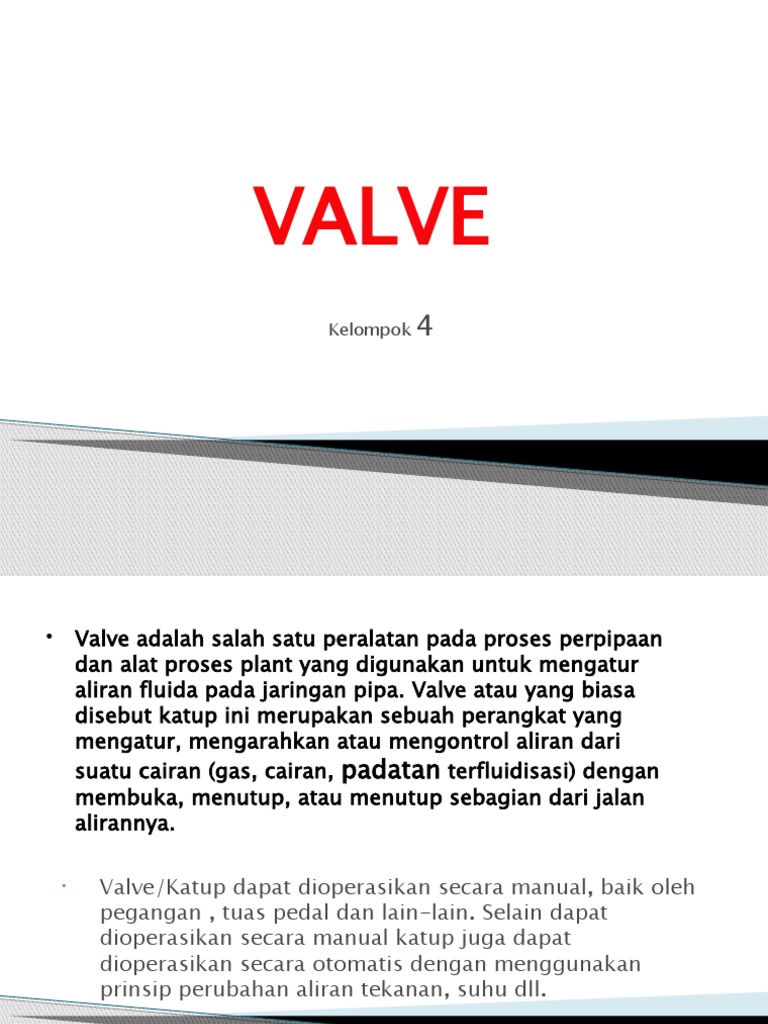 VALVE

Kelompok 4

• Valve adalah salah satu peralatan pada proses perpipaan dan alat proses plant yang digunakan untuk mengatur aliran fluida pada jaringan pipa. Valve atau yang biasa disebut katup ini merupakan sebuah perangkat yang mengatur, mengarahkan atau mengontrol aliran dari suatu cairan (gas, cairan, padatan terfluidisasi) dengan membuka, menutup, atau menutup sebagian dari jalan alirannya.

• Valve/Katup dapat dioperasikan secara manual, baik oleh pegangan , tuas pedal dan lain-lain. Selain dapat dioperasikan secara manual katup juga dapat dioperasikan secara otomatis dengan menggunakan prinsip perubahan aliran tekanan, suhu dll.